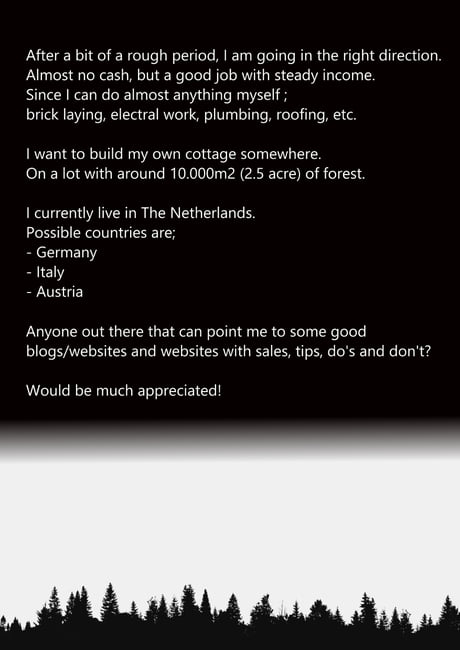 After a bit of a rough period, I am going in the right direction.
Almost no cash, but a good job with steady income.
Since I can do almost anything myself ;
brick laying, electral work, plumbing, roofing, etc.

I want to build my own cottage somewhere.
On a lot with around 10.000m2 (2.5 acre) of forest.

I currently live in The Netherlands.
Possible countries are;
- Germany
- Italy
- Austria

Anyone out there that can point me to some good blogs/websites and websites with sales, tips, do's and don't?

Would be much appreciated!